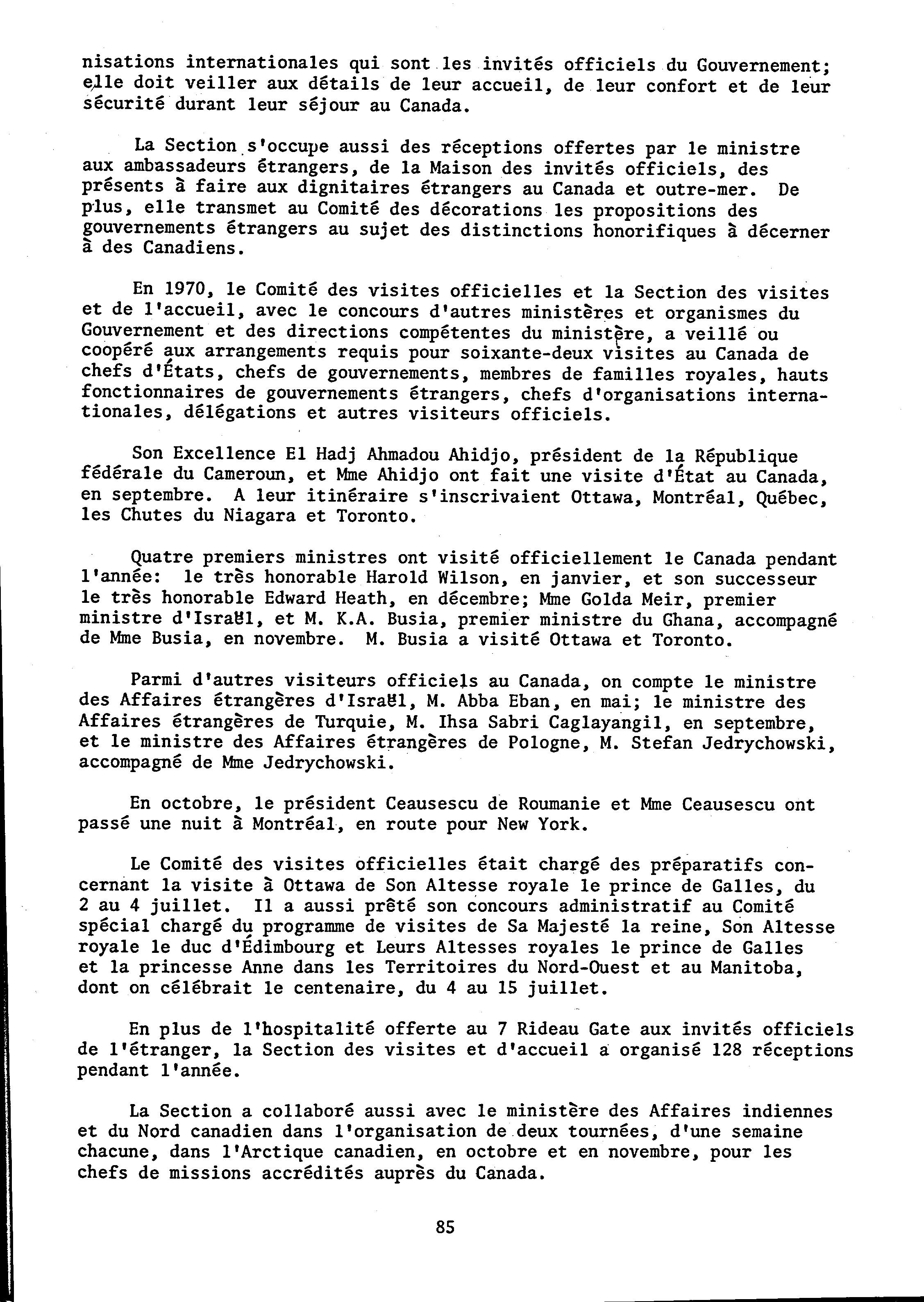 nisations internationales qui sont les invités officiels du Gouvernement; elle doit veiller aux détails de leur accueil, de leur confort et de leur sécurité durant leur séjour au Canada.

La Section s'occupe aussi des réceptions offertes par le ministre aux ambassadeurs étrangers, de la Maison des invités officiels, des présents à faire aux dignitaires étrangers au Canada et outre-mer. De plus, elle transmet au Comité des décorations les propositions des gouvernements étrangers au sujet des distinctions honorifiques à décerner à des Canadiens.

En 1970, le Comité des visites officielles et la Section des visites et de l'accueil, avec le concours d'autres ministères et organismes du Gouvernement et des directions compétentes du ministère, a veillé ou coopéré aux arrangements requis pour soixante-deux visites au Canada de chefs d'États, chefs de gouvernements, membres de familles royales, hauts fonctionnaires de gouvernements étrangers, chefs d'organisations internationales, délégations et autres visiteurs officiels.

Son Excellence El Hadj Ahmadou Ahidjo, président de la République fédérale du Cameroun, et Mme Ahidjo ont fait une visite d'État au Canada, en septembre. A leur itinéraire s'inscrivaient Ottawa, Montréal, Québec, les Chutes du Niagara et Toronto.

Quatre premiers ministres ont visité officiellement le Canada pendant l'année: le très honorable Harold Wilson, en janvier, et son successeur le très honorable Edward Heath, en décembre; Mme Golda Meir, premier ministre d'Israël, et M. K.A. Busia, premier ministre du Ghana, accompagné de Mme Busia, en novembre. M. Busia a visité Ottawa et Toronto.

Parmi d'autres visiteurs officiels au Canada, on compte le ministre des Affaires étrangères d'Israël, M. Abba Eban, en mai; le ministre des Affaires étrangères de Turquie, M. Ihsa Sabri Caglayangil, en septembre, et le ministre des Affaires étrangères de Pologne, M. Stefan Jedrychowski, accompagné de Mme Jedrychowski.

En octobre, le président Ceausescu de Roumanie et Mme Ceausescu ont passé une nuit à Montréal, en route pour New York.

Le Comité des visites officielles était chargé des préparatifs concernant la visite à Ottawa de Son Altesse royale le prince de Galles, du 2 au 4 juillet. Il a aussi prêté son concours administratif au Comité spécial chargé du programme de visites de Sa Majesté la reine, Son Altesse royale le duc d'Édimbourg et Leurs Altesses royales le prince de Galles et la princesse Anne dans les Territoires du Nord-Ouest et au Manitoba, dont on célébrait le centenaire, du 4 au 15 juillet.

En plus de l'hospitalité offerte au 7 Rideau Gate aux invités officiels de l'étranger, la Section des visites et d'accueil a organisé 128 réceptions pendant l'année.

La Section a collaboré aussi avec le ministère des Affaires indiennes et du Nord canadien dans l'organisation de deux tournées, d'une semaine chacune, dans l'Arctique canadien, en octobre et en novembre, pour les chefs de missions accrédités auprès du Canada.

85